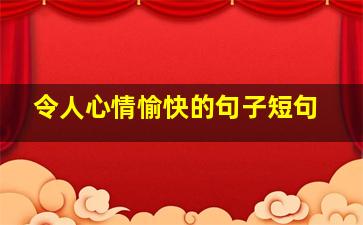 令人心情愉快的句子短句